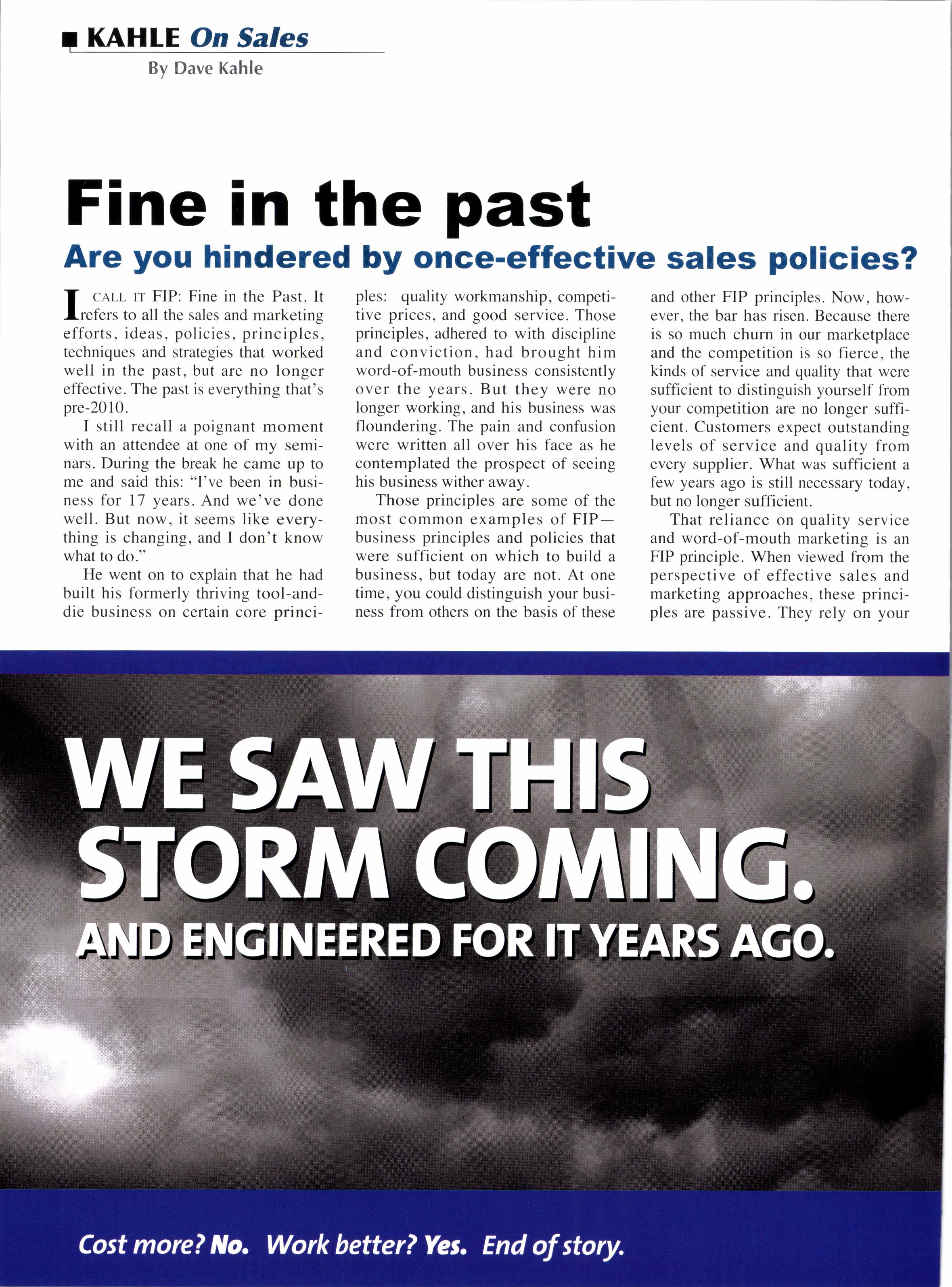 KAHLE On Sales
By Dave Kahle

Fine in the past
Are you hindered by once-effective sales policies?

I CALL IT FIP: Fine in the Past. It refers to all the sales and marketing efforts, ideas, policies, principles, techniques and strategies that worked well in the past, but are no longer effective. The past is everything that's pre-2010.

I still recall a poignant moment with an attendee at one of my seminars. During the break he came up to me and said this: "I've been in business for 17 years. And we've done well. But now, it seems like everything is changing, and I don't know what to do."

He went on to explain that he had built his formerly thriving tool-and-die business on certain core principles: quality workmanship, competitive prices, and good service. Those principles, adhered to with discipline and conviction, had brought him word-of-mouth business consistently over the years. But they were no longer working, and his business was floundering. The pain and confusion were written all over his face as he contemplated the prospect of seeing his business wither away.

Those principles are some of the most common examples of FIP—business principles and policies that were sufficient on which to build a business, but today are not. At one time, you could distinguish your business from others on the basis of these and other FIP principles. Now, however, the bar has risen. Because there is so much churn in our marketplace and the competition is so fierce, the kinds of service and quality that were sufficient to distinguish yourself from your competition are no longer sufficient. Customers expect outstanding levels of service and quality from every supplier. What was sufficient a few years ago is still necessary today, but no longer sufficient.

That reliance on quality service and word-of-mouth marketing is an FIP principle. When viewed from the perspective of effective sales and marketing approaches, these principles are passive. They rely on your

WE SAW THIS STORM COMING.
AND ENGINEERED FOR IT YEARS AGO.

Cost more? No. Work better? Yes. End of story.